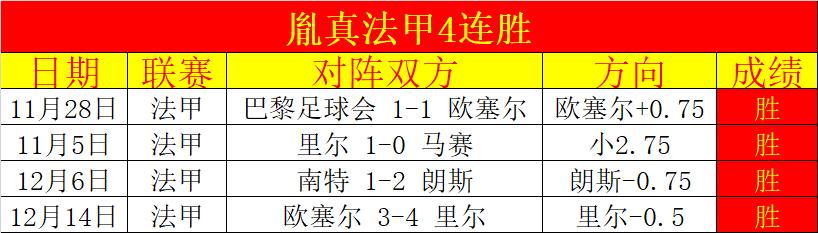 胤真法甲4连胜

| 日期 | 联赛 | 对阵双方 | 方向 | 成绩 |
|---|---|---|---|---|
| 11月28日 | 法甲 | 巴黎足球会 1-1 欧塞尔 | 欧塞尔+0.75 | 胜 |
| 11月5日 | 法甲 | 里尔 1-0 马赛 | 小2.75 | 胜 |
| 12月6日 | 法甲 | 南特 1-2 朗斯 | 朗斯-0.75 | 胜 |
| 12月14日 | 法甲 | 欧塞尔 3-4 里尔 | 里尔-0.5 | 胜 |